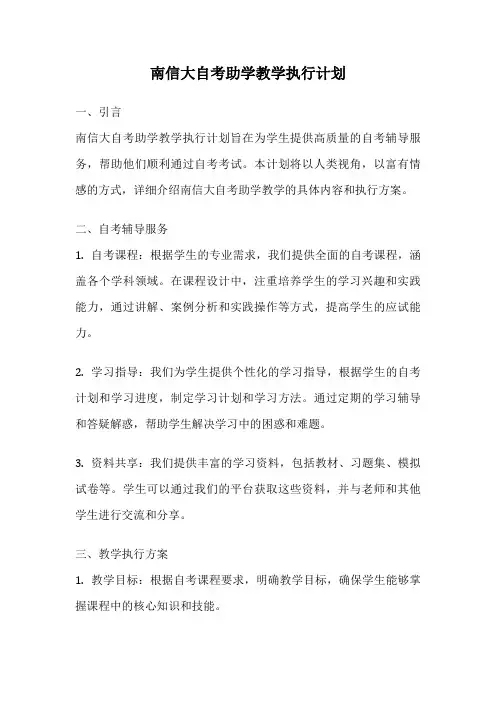 南信大自考助学教学执行计划

一、引言

南信大自考助学教学执行计划旨在为学生提供高质量的自考辅导服务，帮助他们顺利通过自考考试。本计划将以人类视角，以富有情感的方式，详细介绍南信大自考助学教学的具体内容和执行方案。

二、自考辅导服务

1. 自考课程：根据学生的专业需求，我们提供全面的自考课程，涵盖各个学科领域。在课程设计中，注重培养学生的学习兴趣和实践能力，通过讲解、案例分析和实践操作等方式，提高学生的应试能力。

2. 学习指导：我们为学生提供个性化的学习指导，根据学生的自考计划和学习进度，制定学习计划和学习方法。通过定期的学习辅导和答疑解惑，帮助学生解决学习中的困惑和难题。

3. 资料共享：我们提供丰富的学习资料，包括教材、习题集、模拟试卷等。学生可以通过我们的平台获取这些资料，并与老师和其他学生进行交流和分享。

三、教学执行方案

1. 教学目标：根据自考课程要求，明确教学目标，确保学生能够掌握课程中的核心知识和技能。